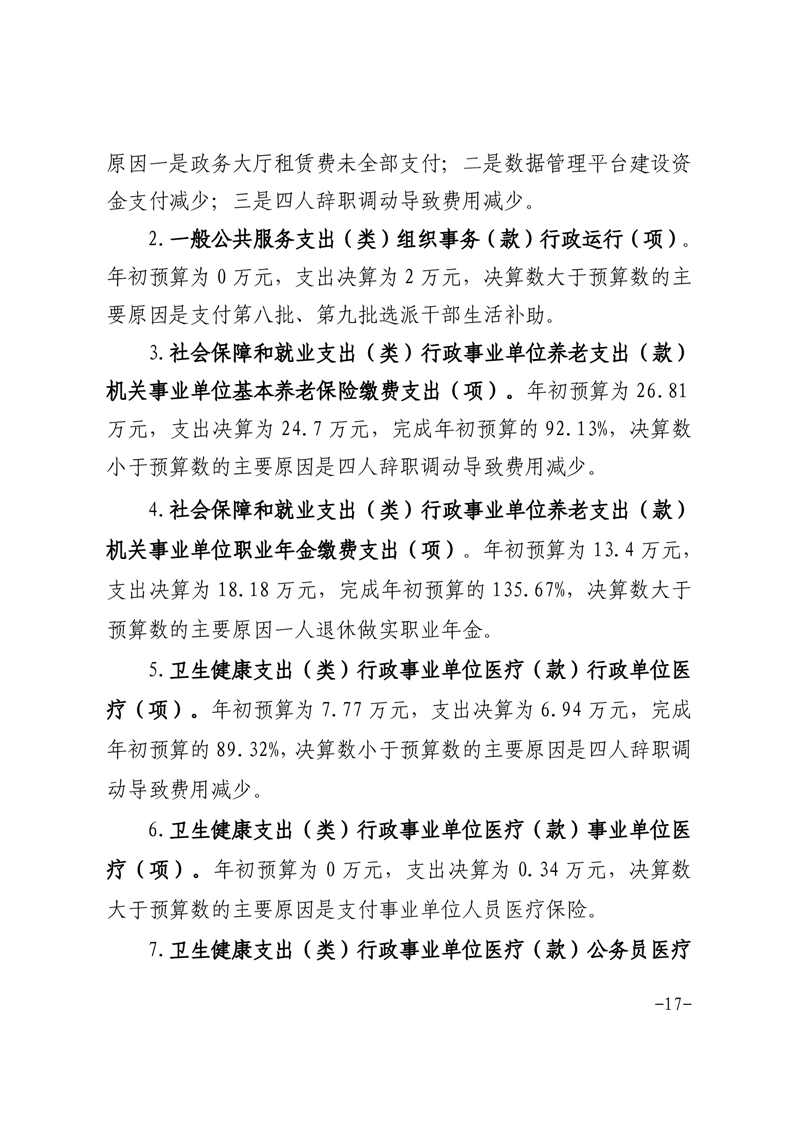 原因一是政务大厅租赁费未全部支付；二是数据管理平台建设资金支付减少；三是四人辞职调动导致费用减少。

2.一般公共服务支出（类）组织事务（款）行政运行（项）。年初预算为 0 万元，支出决算为 2 万元，决算数大于预算数的主要原因是支付第八批、第九批选派干部生活补助。

3.社会保障和就业支出（类）行政事业单位养老支出（款）机关事业单位基本养老保险缴费支出（项）。年初预算为 26.81 万元，支出决算为 24.7 万元，完成年初预算的 92.13%，决算数小于预算数的主要原因是四人辞职调动导致费用减少。

4.社会保障和就业支出（类）行政事业单位养老支出（款）机关事业单位职业年金缴费支出（项）。年初预算为 13.4 万元，支出决算为 18.18 万元，完成年初预算的 135.67%，决算数大于预算数的主要原因一人退休做实职业年金。

5.卫生健康支出（类）行政事业单位医疗（款）行政单位医疗（项）。年初预算为 7.77 万元，支出决算为 6.94 万元，完成年初预算的 89.32%，决算数小于预算数的主要原因是四人辞职调动导致费用减少。

6.卫生健康支出（类）行政事业单位医疗（款）事业单位医疗（项）。年初预算为 0 万元，支出决算为 0.34 万元，决算数大于预算数的主要原因是支付事业单位人员医疗保险。

7.卫生健康支出（类）行政事业单位医疗（款）公务员医疗

-17-